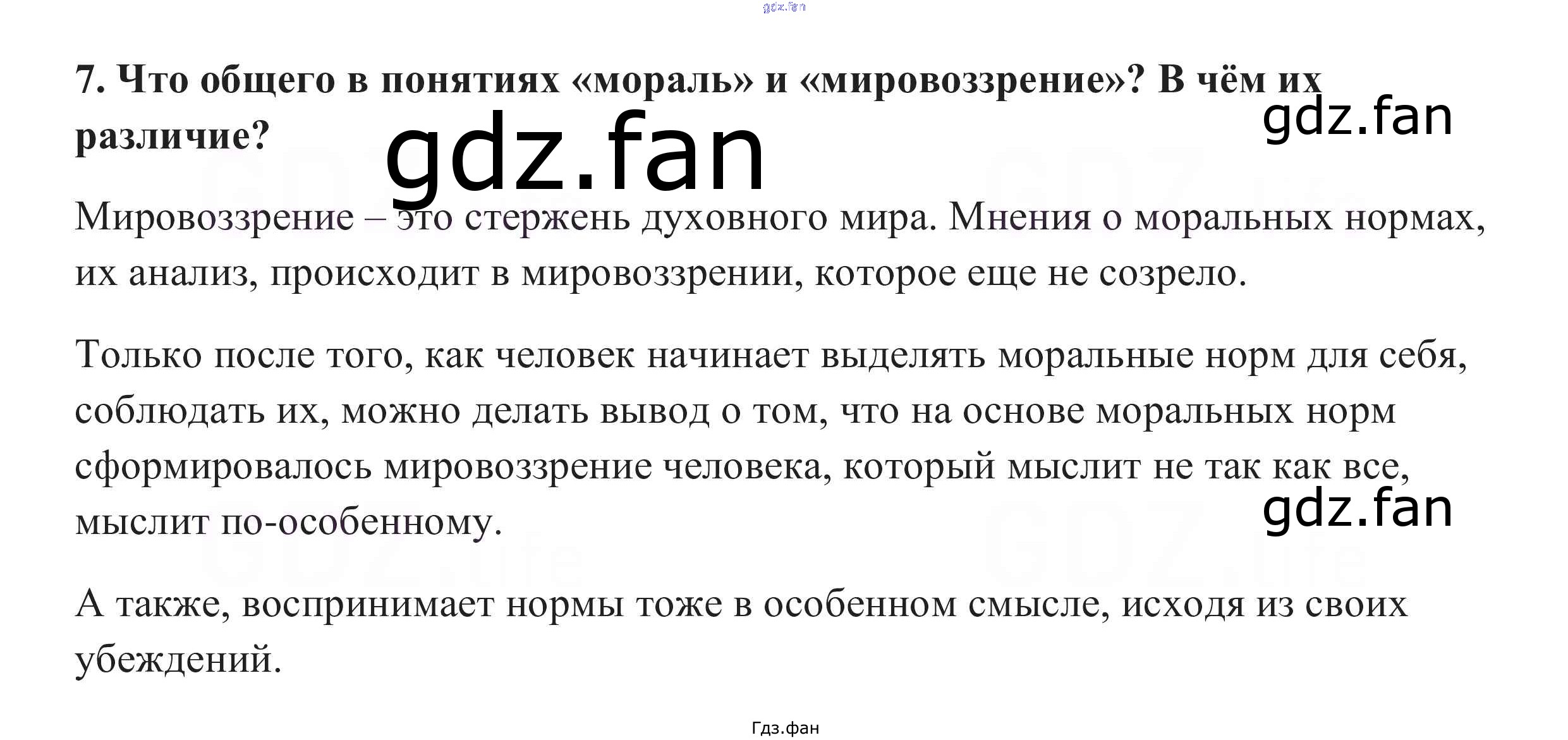 7. Что общего в понятиях «мораль» и «мировоззрение»? В чём их различие?

Мировоззрение – это стержень духовного мира. Мнения о моральных нормах, их анализ, происходит в мировоззрении, которое еще не созрело.

Только после того, как человек начинает выделять моральные норм для себя, соблюдать их, можно делать вывод о том, что на основе моральных норм сформировалось мировоззрение человека, который мыслит не так как все, мыслит по-особенному.

А также, воспринимает нормы тоже в особенном смысле, исходя из своих убеждений.

Гдз.фан

gdz.fan

GDZ.life